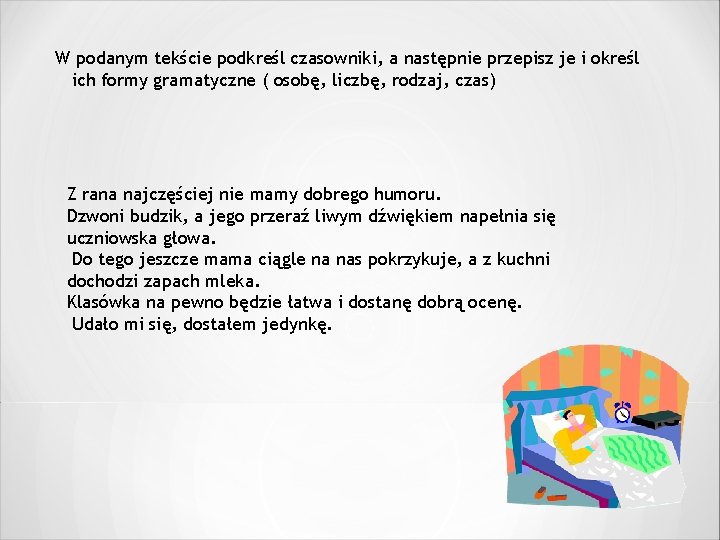 W podanym tekście podkreśl czasowniki, a następnie przepisz je i określ ich formy gramatyczne ( osobę, liczbę, rodzaj, czas)

Z rana najczęściej nie mamy dobrego humoru.
Dzwoni budzik, a jego przeraź liwym dźwiękiem napełnia się uczniowska głowa.
Do tego jeszcze mama ciągle na nas pokrzykuje, a z kuchni dochodzi zapach mleka.
Klasówka na pewno będzie łatwa i dostanę dobrą ocenę.
Udało mi się, dostałem jedynkę.